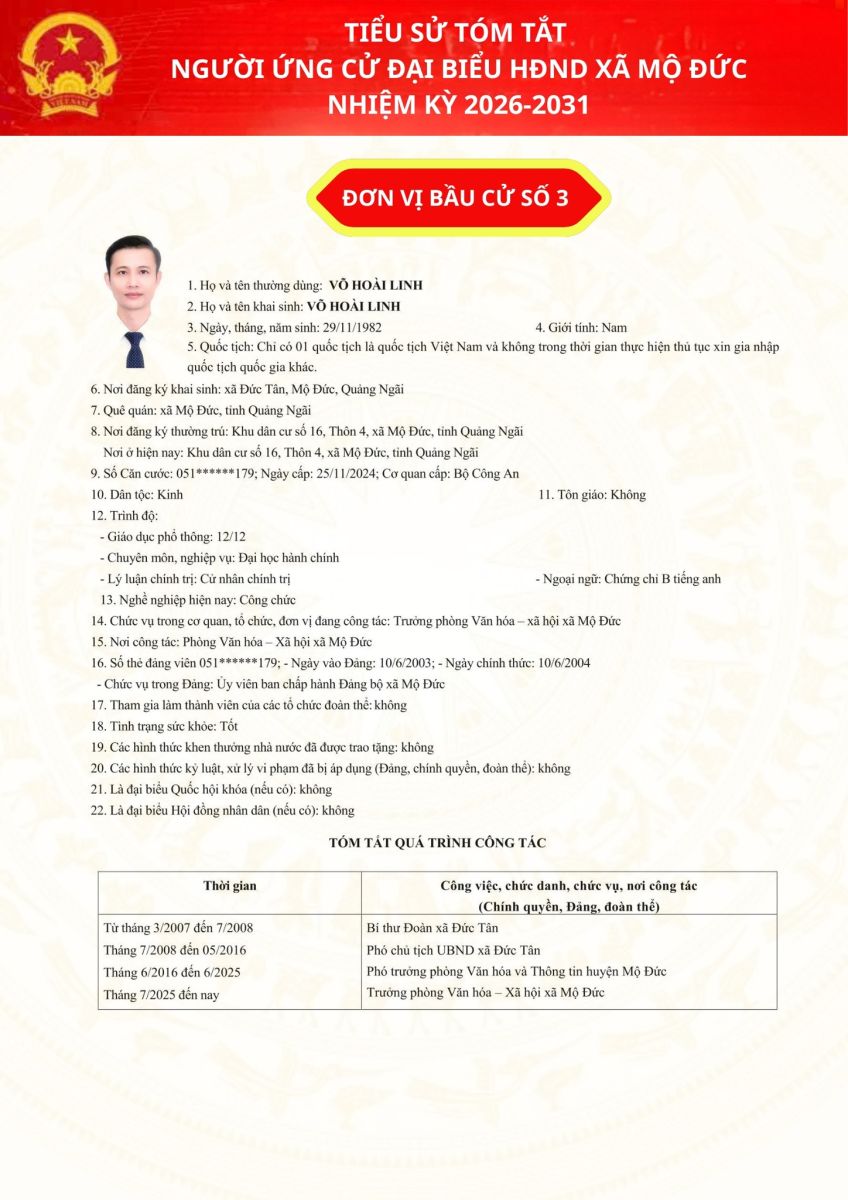 TIỂU SỬ TÓM TẮT
NGƯỜI ỨNG CỬ ĐẠI BIỂU HĐND XÃ MỘ ĐỨC
NHIỆM KỲ 2026-2031

ĐƠN VỊ BẦU CỬ SỐ 3

1. Họ và tên thường dùng: VÕ HOÀI LINH
2. Họ và tên khai sinh: VÕ HOÀI LINH
3. Ngày, tháng, năm sinh: 29/11/1982
4. Giới tính: Nam
5. Quốc tịch: Chỉ có 01 quốc tịch là quốc tịch Việt Nam và không trong thời gian thực hiện thủ tục xin gia nhập quốc tịch quốc gia khác.
6. Nơi đăng ký khai sinh: xã Đức Tân, Mộ Đức, Quảng Ngãi
7. Quê quán: xã Mộ Đức, tỉnh Quảng Ngãi
8. Nơi đăng ký thường trú: Khu dân cư số 16, Thôn 4, xã Mộ Đức, tỉnh Quảng Ngãi
Nơi ở hiện nay: Khu dân cư số 16, Thôn 4, xã Mộ Đức, tỉnh Quảng Ngãi
9. Số Căn cước: 051******179; Ngày cấp: 25/11/2024; Cơ quan cấp: Bộ Công An
10. Dân tộc: Kinh
11. Tôn giáo: Không
12. Trình độ:
- Giáo dục phổ thông: 12/12
- Chuyên môn, nghiệp vụ: Đại học hành chính
- Lý luận chính trị: Cử nhân chính trị
- Ngoại ngữ: Chứng chỉ B tiếng anh
13. Nghề nghiệp hiện nay: Công chức
14. Chức vụ trong cơ quan, tổ chức, đơn vị đang công tác: Trưởng phòng Văn hóa – xã hội xã Mộ Đức
15. Nơi công tác: Phòng Văn hóa – Xã hội xã Mộ Đức
16. Số thẻ đảng viên 051******179; - Ngày vào Đảng: 10/6/2003; - Ngày chính thức: 10/6/2004
- Chức vụ trong Đảng: Ủy viên ban chấp hành Đảng bộ xã Mộ Đức
17. Tham gia làm thành viên của các tổ chức đoàn thể: không
18. Tình trạng sức khỏe: Tốt
19. Các hình thức khen thưởng nhà nước đã được trao tặng: không
20. Các hình thức kỷ luật, xử lý vi phạm đã bị áp dụng (Đảng, chính quyền, đoàn thể): không
21. Là đại biểu Quốc hội khóa (nếu có): không
22. Là đại biểu Hội đồng nhân dân (nếu có): không

TÓM TẮT QUÁ TRÌNH CÔNG TÁC

| Thời gian | Công việc, chức danh, chức vụ, nơi công tác (Chính quyền, Đảng, đoàn thể) |
|---|---|
| Từ tháng 3/2007 đến 7/2008 | Bí thư Đoàn xã Đức Tân |
| Tháng 7/2008 đến 05/2016 | Phó chủ tịch UBND xã Đức Tân |
| Tháng 6/2016 đến 6/2025 | Phó trưởng phòng Văn hóa và Thông tin huyện Mộ Đức |
| Tháng 7/2025 đến nay | Trưởng phòng Văn hóa – Xã hội xã Mộ Đức |